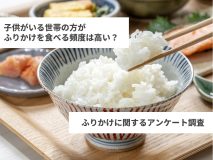 子供がいる世帯の方が
ふりかけを食べる頻度は高い？

ふりかけに関するアンケート調査